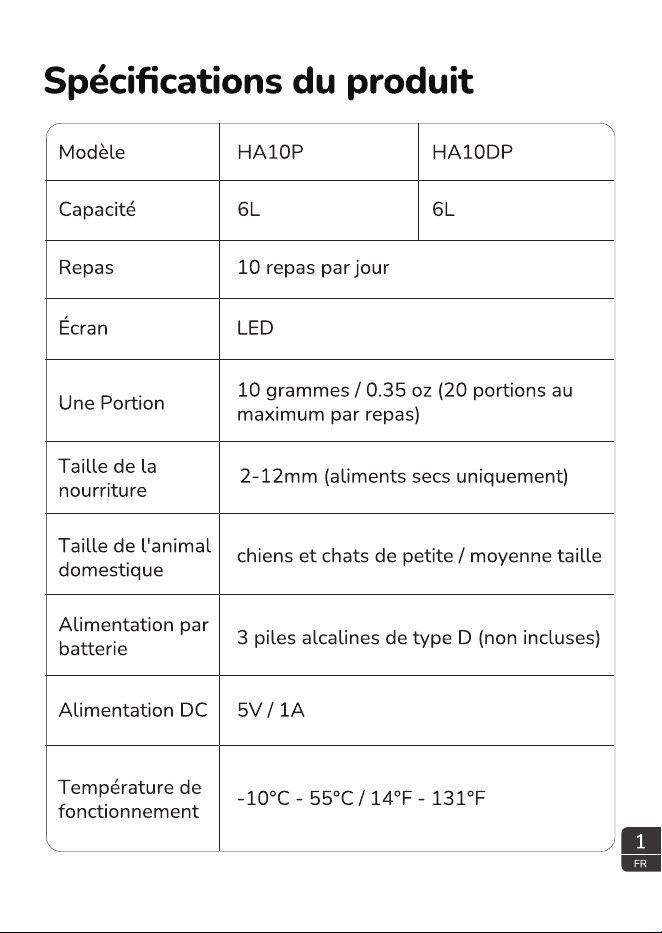 Spécifications du produit

| Modèle | HA10P | HA10DP |
|---|---|---|
| Capacité | 6L | 6L |
| Repas | 10 repas par jour | |
| Écran | LED | |
| Une Portion | 10 grammes / 0.35 oz (20 portions au maximum par repas) | |
| Taille de la nourriture | 2-12mm (aliments secs uniquement) | |
| Taille de l'animal domestique | chiens et chats de petite / moyenne taille | |
| Alimentation par batterie | 3 piles alcalines de type D (non incluses) | |
| Alimentation DC | 5V / 1A | |
| Température de fonctionnement | -10°C - 55°C / 14°F - 131°F | |

1
FR